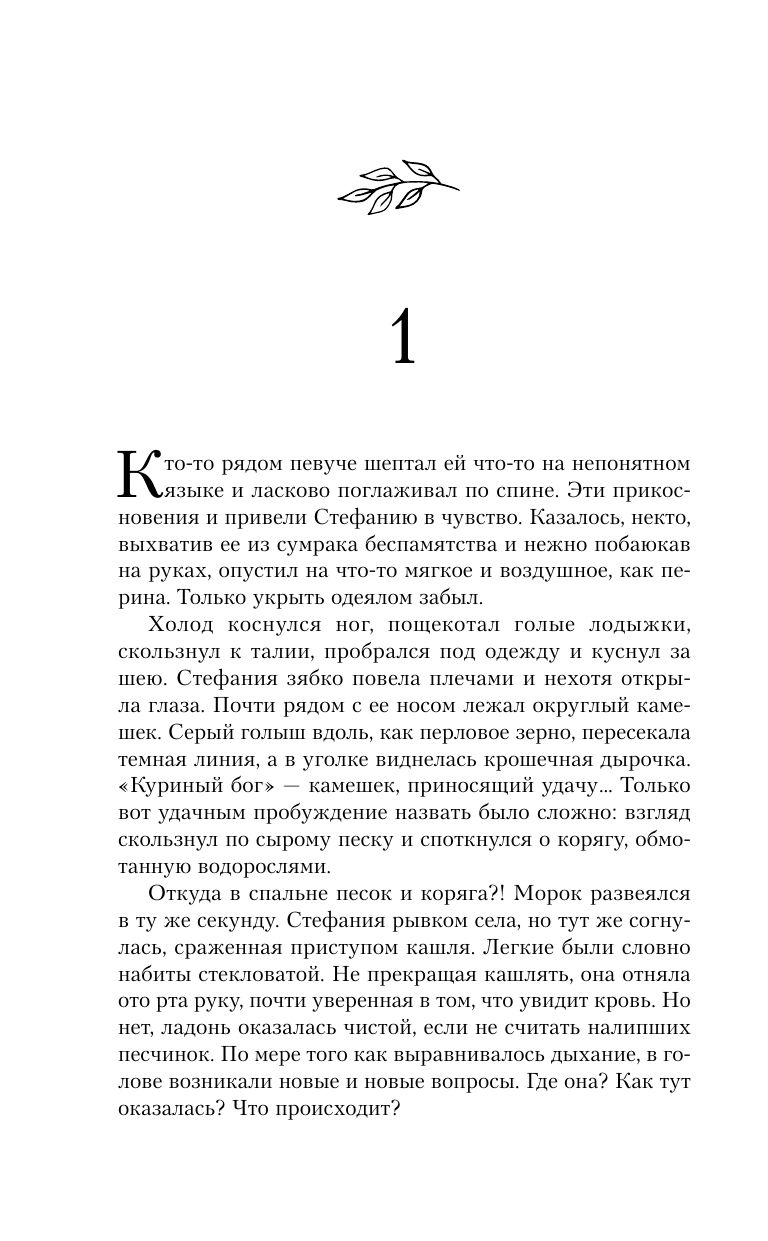 1

Кто-то рядом певуче шептал ей что-то на непонятном языке и ласково поглаживал по спине. Эти прикосновения и привели Стефанию в чувство. Казалось, некто, выхватив ее из сумрака беспамятства и нежно побаюкав на руках, опустил на что-то мягкое и воздушное, как перина. Только укрыть одеялом забыл.

Холод коснулся ног, пощекотал голые лодыжки, скользнул к талии, пробрался под одежду и куснул за шею. Стефания зябко повела плечами и нехотя открыла глаза. Почти рядом с ее носом лежал округлый камешек. Серый голыш вдоль, как перловое зерно, пересекала темная линия, а в уголке виднелась крошечная дырочка. «Куриный бог» — камешек, приносящий удачу... Только вот удачным пробуждение назвать было сложно: взгляд скользнул по сырому песку и споткнулся о корягу, обмотанную водорослями.

Откуда в спальне песок и коряга?! Морок развеялся в ту же секунду. Стефания рывком села, но тут же согнулась, сраженная приступом кашля. Легкие были словно набиты стекловатой. Не прекращая кашлять, она отняла ото рта руку, почти уверенная в том, что увидит кровь. Но нет, ладонь оказалась чистой, если не считать налипших песчинок. По мере того как выравнивалось дыхание, в голове возникали новые и новые вопросы. Где она? Как тут оказалась? Что происходит?